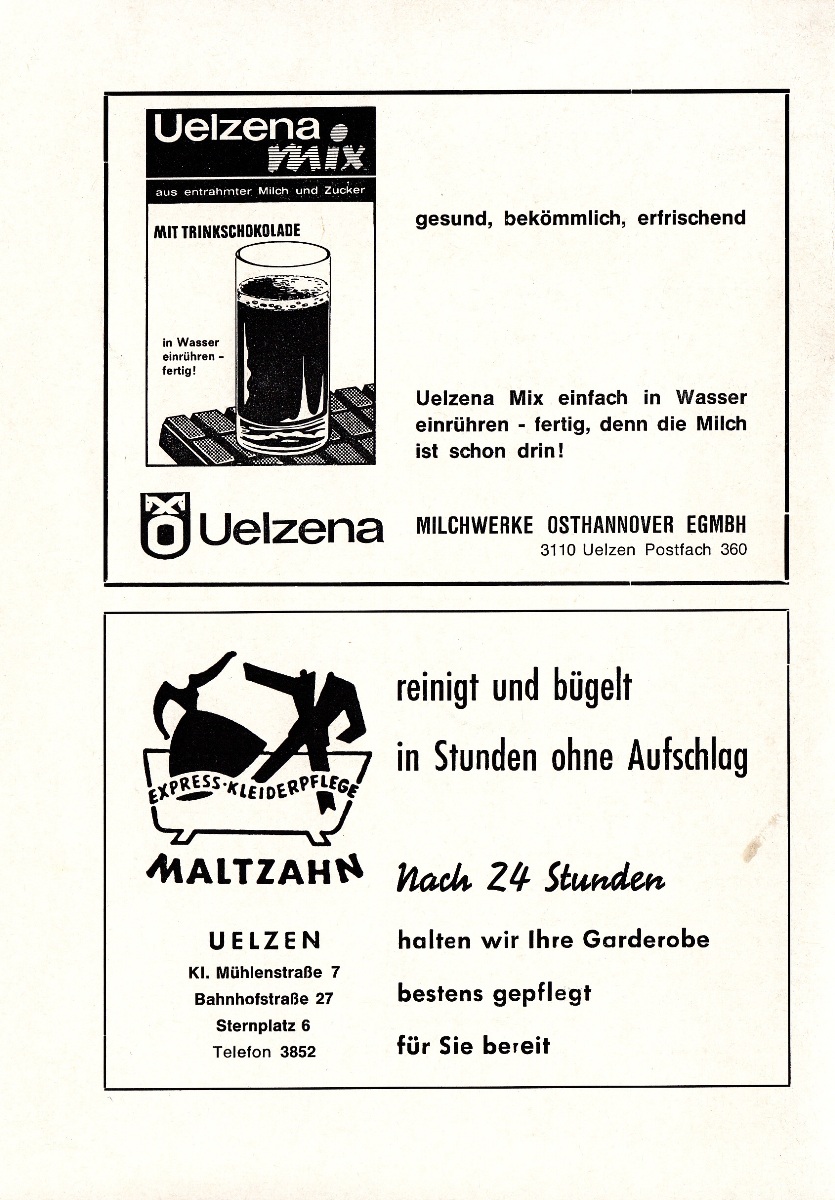 Uelzena mix

aus entrahmter Milch und Zucker

MIT TRINKSCHOKOLADE

in Wasser einrühren - fertig!

gesund, bekömmlich, erfrischend

Uelzena Mix einfach in Wasser einrühren - fertig, denn die Milch ist schon drin!

Uelzena

MILCHWERKE OSTHANNOVER EGMBH
3110 Uelzen Postfach 360

EXPRESS-KLEIDERPFLEGE

MALTZAHN

UELZEN
Kl. Mühlenstraße 7
Bahnhofstraße 27
Sternplatz 6
Telefon 3852

reinigt und bügelt
in Stunden ohne Aufschlag

Nach 24 Stunden

halten wir Ihre Garderobe

bestens gepflegt

für Sie bereit